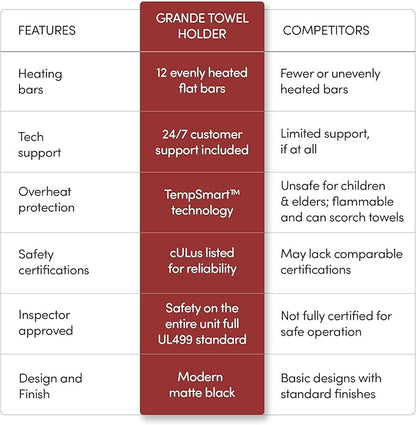 | FEATURES | GRANDE TOWEL HOLDER | COMPETITORS |
|---|---|---|
| Heating bars | 12 evenly heated flat bars | Fewer or unevenly heated bars |
| Tech support | 24/7 customer support included | Limited support, if at all |
| Overheat protection | TempSmart™ technology | Unsafe for children & elders; flammable and can scorch towels |
| Safety certifications | cULus listed for reliability | May lack comparable certifications |
| Inspector approved | Safety on the entire unit full UL499 standard | Not fully certified for safe operation |
| Design and Finish | Modern matte black | Basic designs with standard finishes |